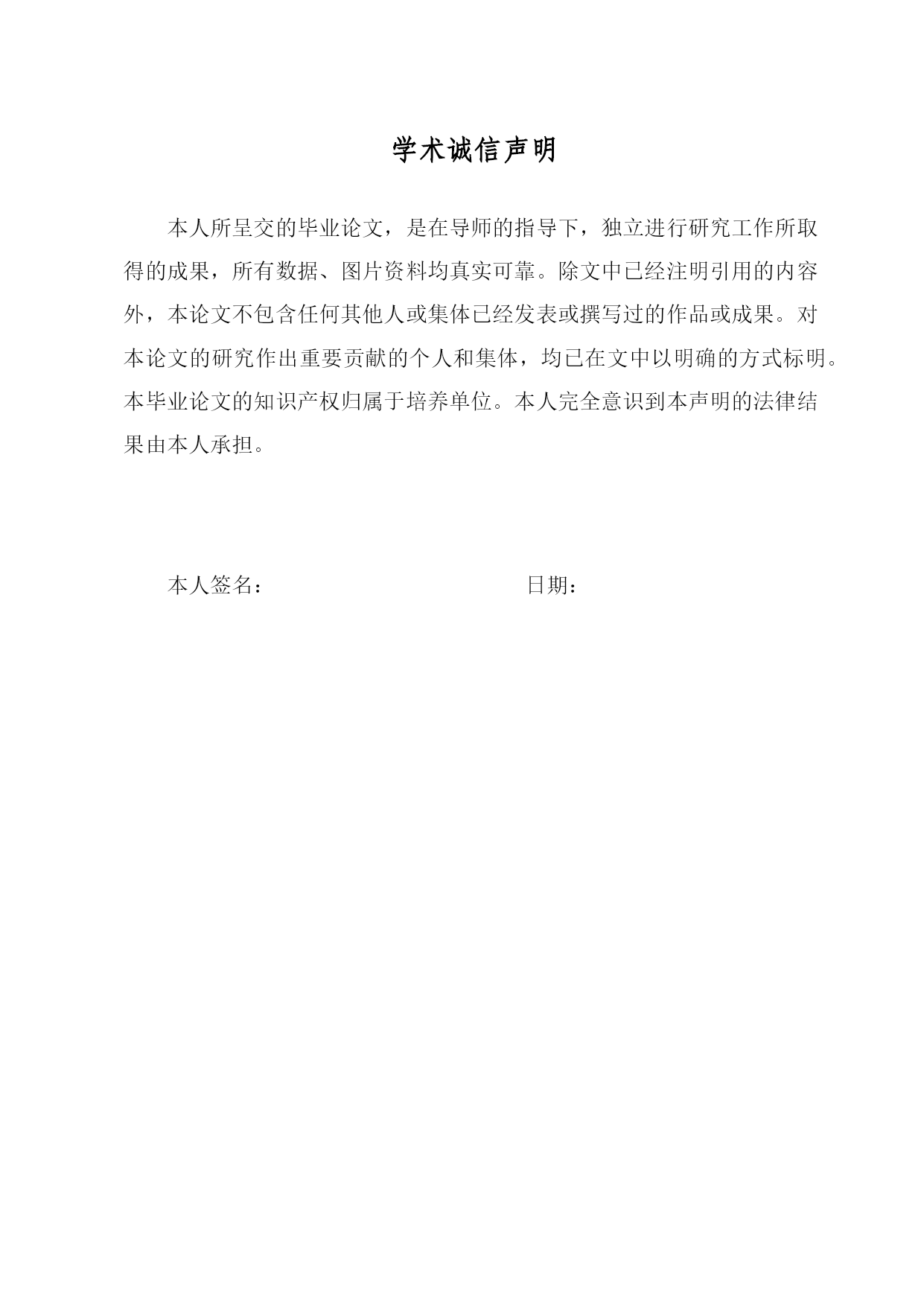 学术诚信声明

本人所呈交的毕业论文，是在导师的指导下，独立进行研究工作所取得的成果，所有数据、图片资料均真实可靠。除文中已经注明引用的内容外，本论文不包含任何其他人或集体已经发表或撰写过的作品或成果。对本论文的研究作出重要贡献的个人和集体，均已在文中以明确的方式标明。本毕业论文的知识产权归属于培养单位。本人完全意识到本声明的法律结果由本人承担。

本人签名：　　　　　　　　日期：